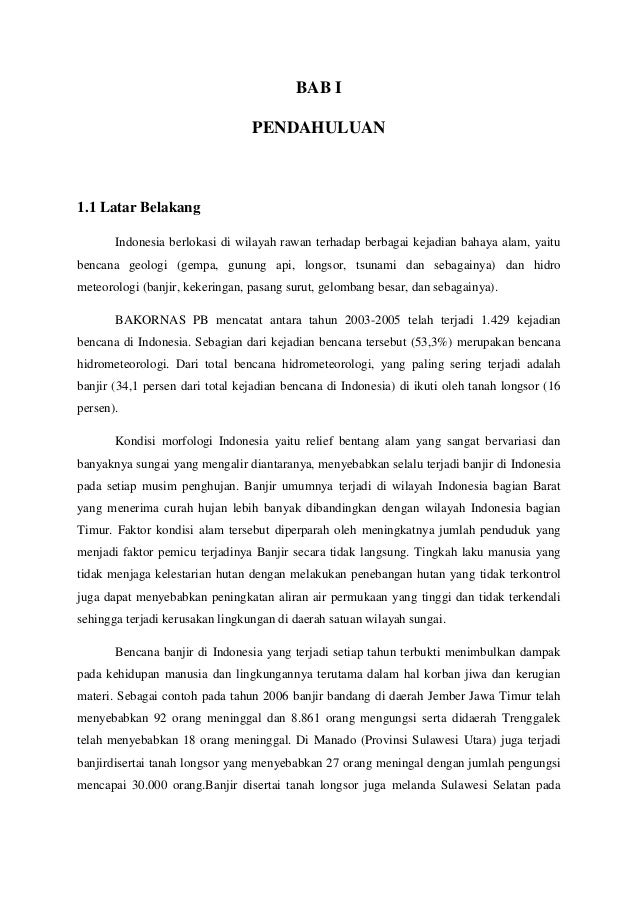 BAB I

PENDAHULUAN

1.1 Latar Belakang

Indonesia berlokasi di wilayah rawan terhadap berbagai kejadian bahaya alam, yaitu bencana geologi (gempa, gunung api, longsor, tsunami dan sebagainya) dan hidro meteorologi (banjir, kekeringan, pasang surut, gelombang besar, dan sebagainya).

BAKORNAS PB mencatat antara tahun 2003-2005 telah terjadi 1.429 kejadian bencana di Indonesia. Sebagian dari kejadian bencana tersebut (53,3%) merupakan bencana hidrometeorologi. Dari total bencana hidrometeorologi, yang paling sering terjadi adalah banjir (34,1 persen dari total kejadian bencana di Indonesia) di ikuti oleh tanah longsor (16 persen).

Kondisi morfologi Indonesia yaitu relief bentang alam yang sangat bervariasi dan banyaknya sungai yang mengalir diantaranya, menyebabkan selalu terjadi banjir di Indonesia pada setiap musim penghujan. Banjir umumnya terjadi di wilayah Indonesia bagian Barat yang menerima curah hujan lebih banyak dibandingkan dengan wilayah Indonesia bagian Timur. Faktor kondisi alam tersebut diperparah oleh meningkatnya jumlah penduduk yang menjadi faktor pemicu terjadinya Banjir secara tidak langsung. Tingkah laku manusia yang tidak menjaga kelestarian hutan dengan melakukan penebangan hutan yang tidak terkontrol juga dapat menyebabkan peningkatan aliran air permukaan yang tinggi dan tidak terkendali sehingga terjadi kerusakan lingkungan di daerah satuan wilayah sungai.

Bencana banjir di Indonesia yang terjadi setiap tahun terbukti menimbulkan dampak pada kehidupan manusia dan lingkungannya terutama dalam hal korban jiwa dan kerugian materi. Sebagai contoh pada tahun 2006 banjir bandang di daerah Jember Jawa Timur telah menyebabkan 92 orang meninggal dan 8.861 orang mengungsi serta didaerah Trenggalek telah menyebabkan 18 orang meninggal. Di Manado (Provinsi Sulawesi Utara) juga terjadi banjirdisertai tanah longsor yang menyebabkan 27 orang meningal dengan jumlah pengungsi mencapai 30.000 orang.Banjir disertai tanah longsor juga melanda Sulawesi Selatan pada